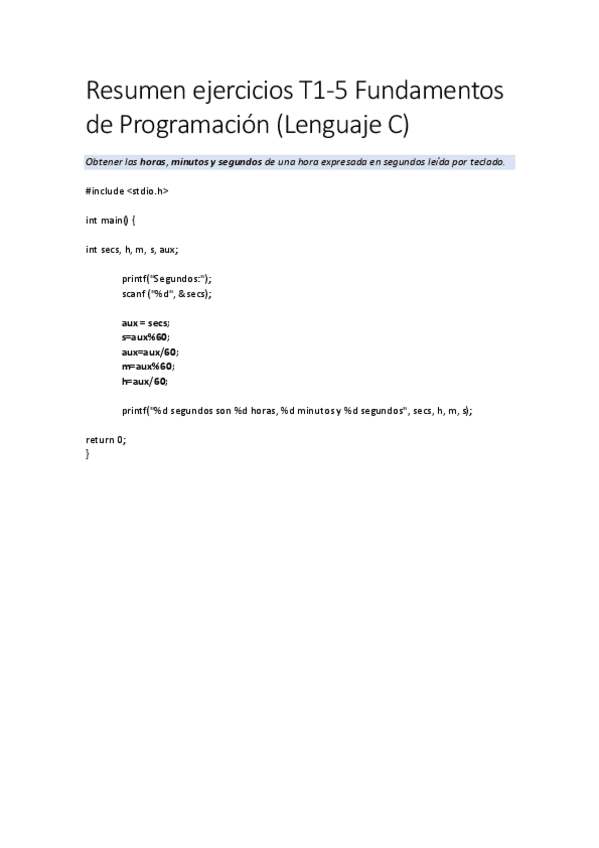 Resumen ejercicios T1-5 Fundamentos de Programación (Lenguaje C)

Obtener las horas, minutos y segundos de una hora expresada en segundos leída por teclado.

#include <stdio.h>

int main() {

int secs, h, m, s, aux;

printf("Segundos:");
scanf ("%d", &secs);

aux = secs;
s=aux%60;
aux=aux/60;
m=aux%60;
h=aux/60;

printf("%d segundos son %d horas, %d minutos y %d segundos", secs, h, m, s);

return 0;
}